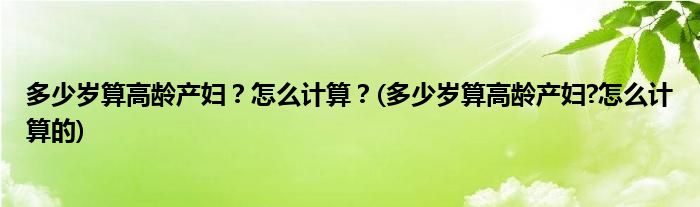 多少岁算高龄产妇？怎么计算？(多少岁算高龄产妇?怎么计算的)